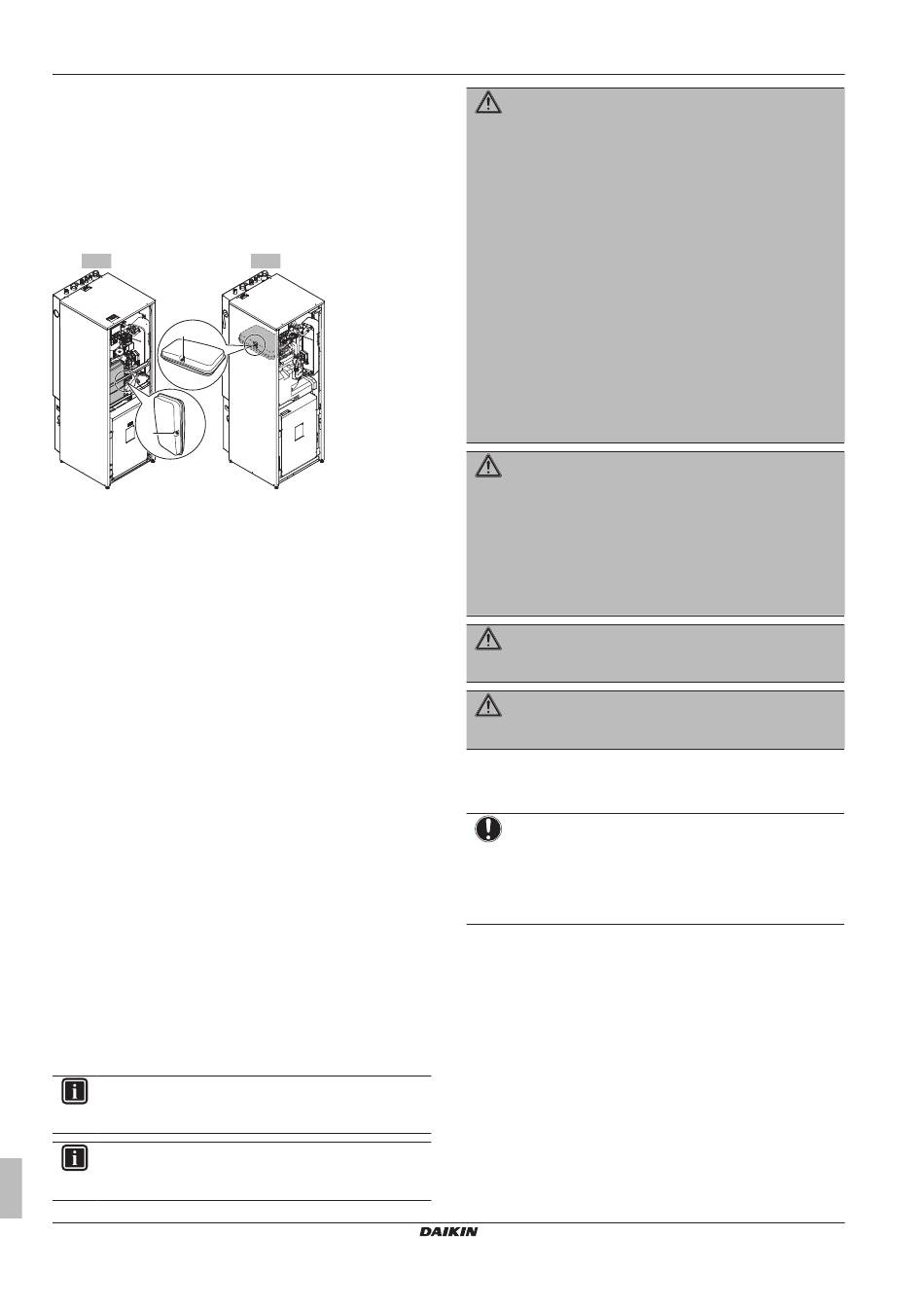 DAIKIN